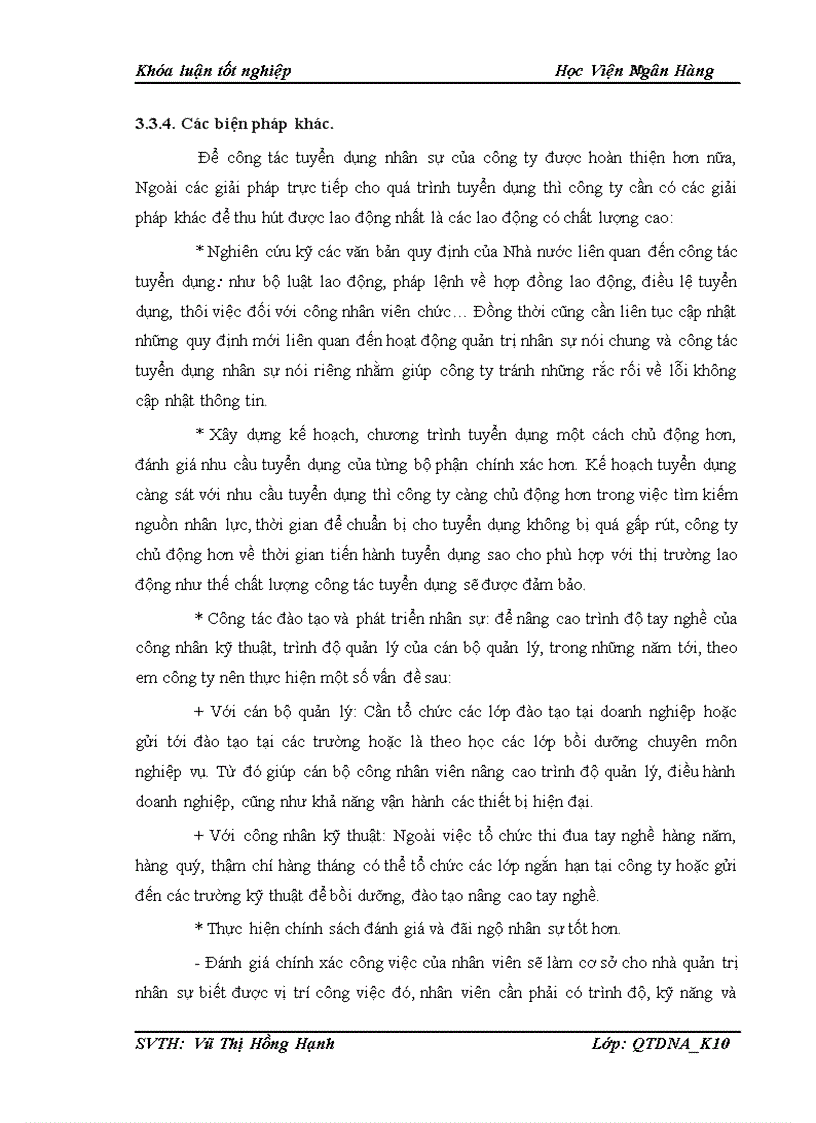 Khóa luận tốt nghiệp Học Viện Ngân Hàng

3.3.4. Các biện pháp khác.

Để công tác tuyển dụng nhân sự của công ty được hoàn thiện hơn nữa, Ngoài các giải pháp trực tiếp cho quá trình tuyển dụng thì công ty cần có các giải pháp khác để thu hút được lao động nhất là các lao động có chất lượng cao:

* Nghiên cứu kỹ các văn bản quy định của Nhà nước liên quan đến công tác tuyển dụng: như bộ luật lao động, pháp lệnh về hợp đồng lao động, điều lệ tuyển dụng, thôi việc đối với công nhân viên chức… Đồng thời cũng cần liên tục cập nhật những quy định mới liên quan đến hoạt động quản trị nhân sự nói chung và công tác tuyển dụng nhân sự nói riêng nhằm giúp công ty tránh những rắc rối về lỗi không cập nhật thông tin.

* Xây dựng kế hoạch, chương trình tuyển dụng một cách chủ động hơn, đánh giá nhu cầu tuyển dụng của từng bộ phận chính xác hơn. Kế hoạch tuyển dụng càng sát với nhu cầu tuyển dụng thì công ty càng chủ động hơn trong việc tìm kiếm nguồn nhân lực, thời gian để chuẩn bị cho tuyển dụng không bị quá gấp rút, công ty chủ động hơn về thời gian tiến hành tuyển dụng sao cho phù hợp với thị trường lao động như thế chất lượng công tác tuyển dụng sẽ được đảm bảo.

* Công tác đào tạo và phát triển nhân sự: để nâng cao trình độ tay nghề của công nhân kỹ thuật, trình độ quản lý của cán bộ quản lý, trong những năm tới, theo em công ty nên thực hiện một số vấn đề sau:

+ Với cán bộ quản lý: Cần tổ chức các lớp đào tạo tại doanh nghiệp hoặc gửi tới đào tạo tại các trường hoặc là theo học các lớp bồi dưỡng chuyên môn nghiệp vụ. Từ đó giúp cán bộ công nhân viên nâng cao trình độ quản lý, điều hành doanh nghiệp, cũng như khả năng vận hành các thiết bị hiện đại.

+ Với công nhân kỹ thuật: Ngoài việc tổ chức thi đua tay nghề hàng năm, hàng quý, thậm chí hàng tháng có thể tổ chức các lớp ngắn hạn tại công ty hoặc gửi đến các trường kỹ thuật để bồi dưỡng, đào tạo nâng cao tay nghề.

* Thực hiện chính sách đánh giá và đãi ngộ nhân sự tốt hơn.

- Đánh giá chính xác công việc của nhân viên sẽ làm cơ sở cho nhà quản trị nhân sự biết được vị trí công việc đó, nhân viên cần phải có trình độ, kỹ năng và

SVTH: Vũ Thị Hồng Hạnh Lớp: QTDNA_K10